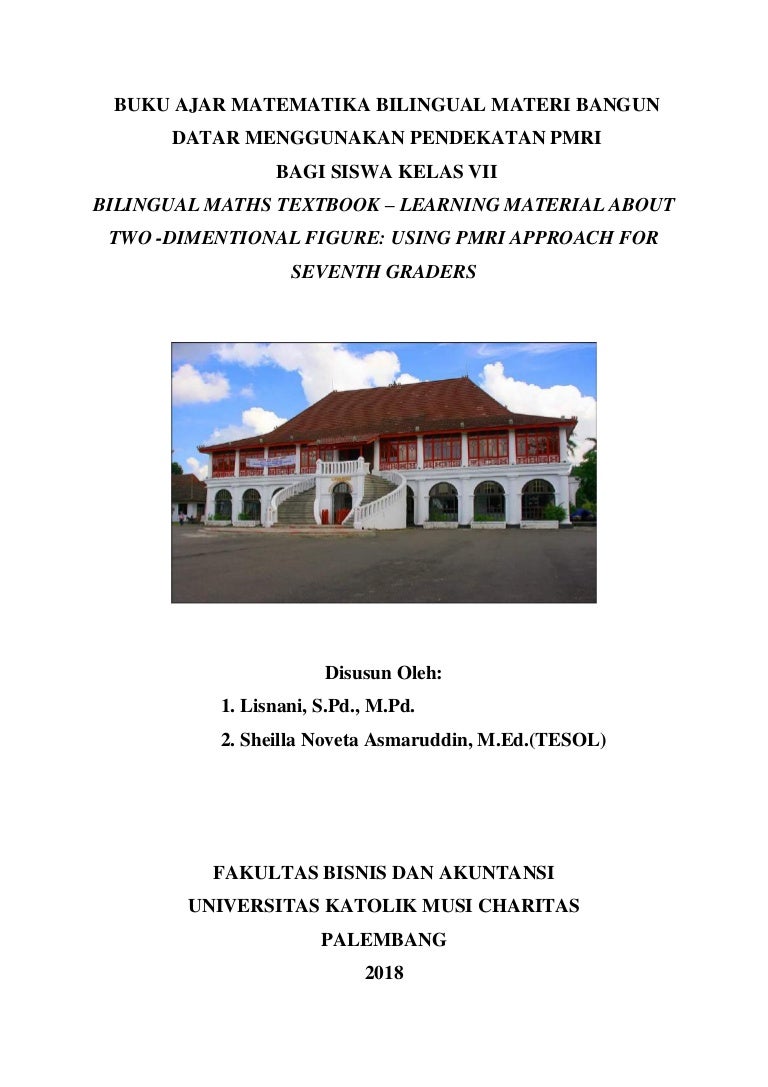 BUKU AJAR MATEMATIKA BILINGUAL MATERI BANGUN DATAR MENGGUNAKAN PENDEKATAN PMRI BAGI SISWA KELAS VII

BILINGUAL MATHS TEXTBOOK – LEARNING MATERIAL ABOUT TWO -DIMENTIONAL FIGURE: USING PMRI APPROACH FOR SEVENTH GRADERS

Disusun Oleh:

1. Lisnani, S.Pd., M.Pd.

2. Sheilla Noveta Asmaruddin, M.Ed.(TESOL)

FAKULTAS BISNIS DAN AKUNTANSI

UNIVERSITAS KATOLIK MUSI CHARITAS

PALEMBANG

2018